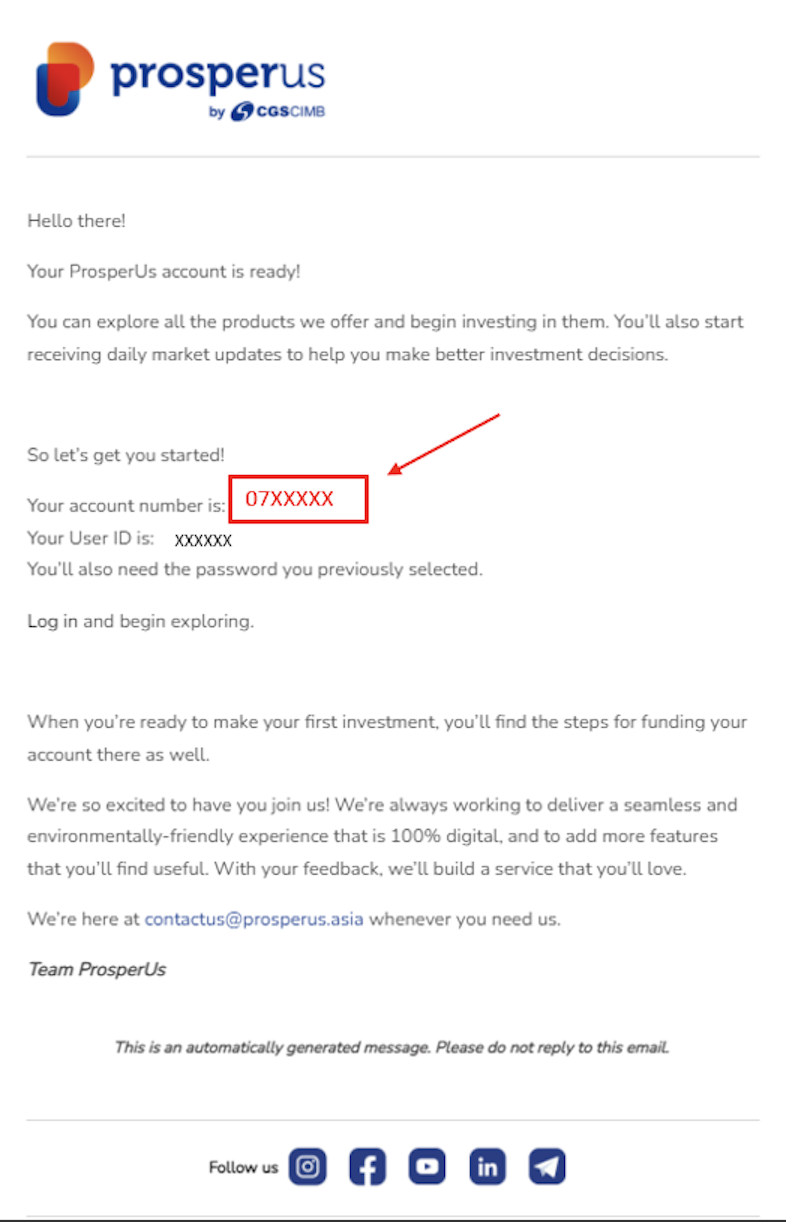 prosperus
by CGSCIMB

Hello there!

Your ProsperUs account is ready!

You can explore all the products we offer and begin investing in them. You'll also start receiving daily market updates to help you make better investment decisions.

So let's get you started!

Your account number is: 07XXXXX
Your User ID is: XXXXXX
You'll also need the password you previously selected.

Log in and begin exploring.

When you're ready to make your first investment, you'll find the steps for funding your account there as well.

We're so excited to have you join us! We're always working to deliver a seamless and environmentally-friendly experience that is 100% digital, and to add more features that you'll find useful. With your feedback, we'll build a service that you'll love.

We're here at contactus@prosperus.asia whenever you need us.

Team ProsperUs

This is an automatically generated message. Please do not reply to this email.

Follow us